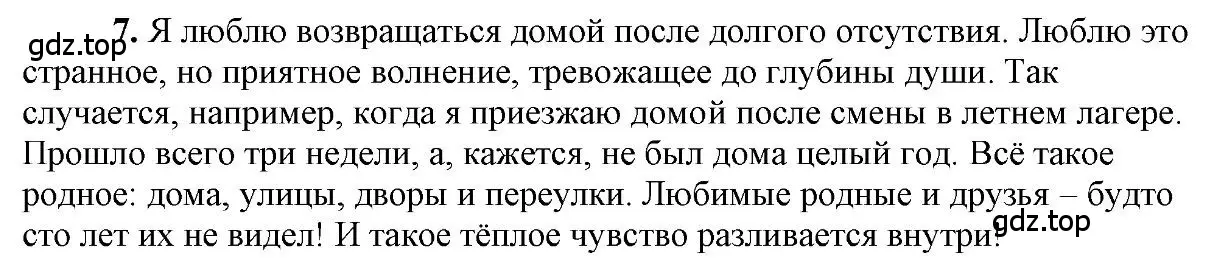 gdz.top

7. Я люблю возвращаться домой после долгого отсутствия. Люблю это странное, но приятное волнение, тревожащее до глубины души. Так случается, например, когда я приезжаю домой после смены в летнем лагере. Прошло всего три недели, а, кажется, не был дома целый год. Всё такое родное: дома, улицы, дворы и переулки. Любимые родные и друзья – будто сто лет их не видел! И такое тёплое чувство разливается внутри!

gdz.top